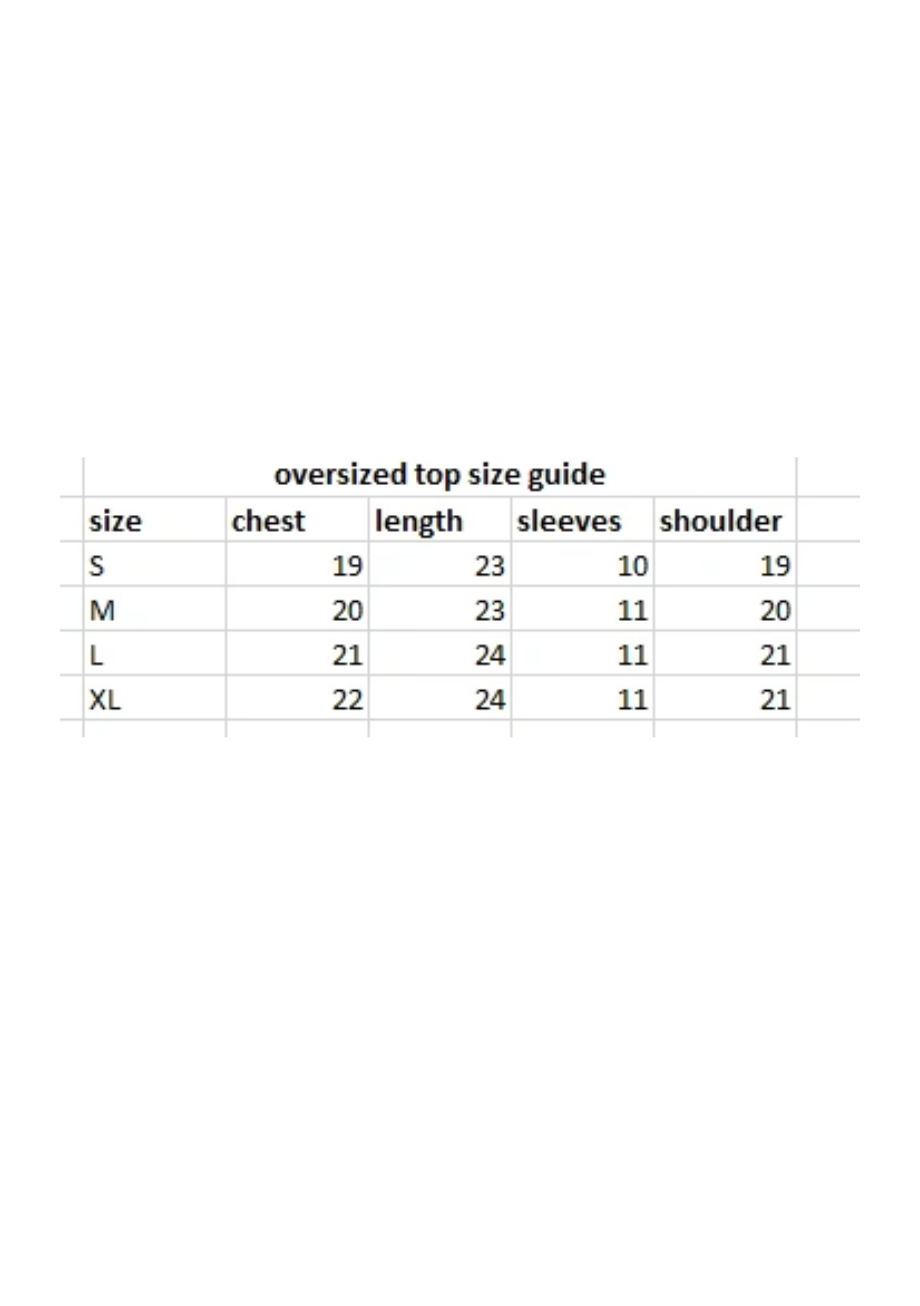 oversized top size guide

| size | chest | length | sleeves | shoulder |
|---|---|---|---|---|
| S | 19 | 23 | 10 | 19 |
| M | 20 | 23 | 11 | 20 |
| L | 21 | 24 | 11 | 21 |
| XL | 22 | 24 | 11 | 21 |